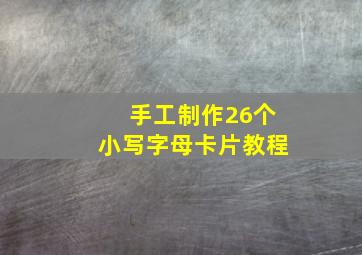 手工制作26个
小写字母卡片教程